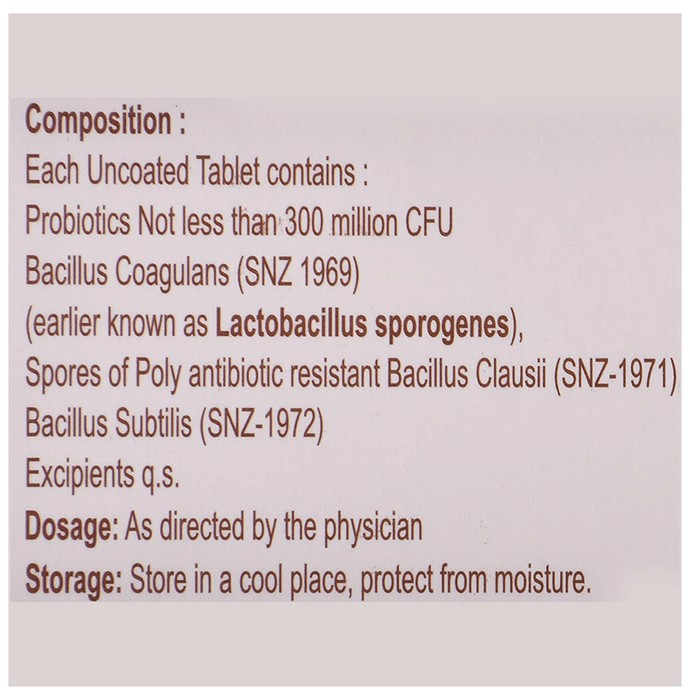 Composition :
Each Uncoated Tablet contains :
Probiotics Not less than 300 million CFU
Bacillus Coagulans (SNZ 1969)
(earlier known as Lactobacillus sporogenes),
Spores of Poly antibiotic resistant Bacillus Clausii (SNZ-1971)
Bacillus Subtilis (SNZ-1972)
Excipients q.s.
Dosage: As directed by the physician
Storage: Store in a cool place, protect from moisture.